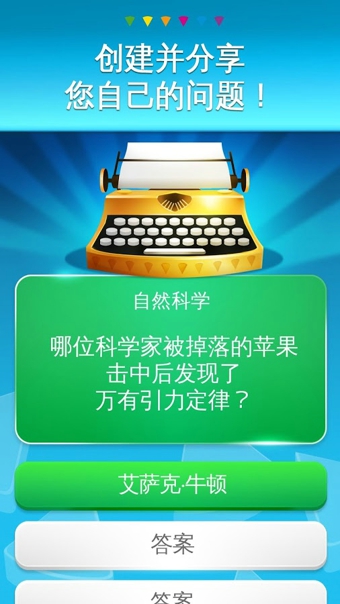 创建并分享
您自己的问题！

自然科学

哪位科学家被掉落的苹果击中后发现了万有引力定律？

艾萨克·牛顿

答案

答案